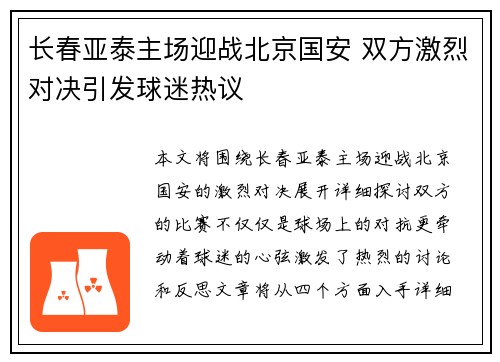 长春亚泰主场迎战北京国安 双方激烈对决引发球迷热议

本文将围绕长春亚泰主场迎战北京国安的激烈对决展开详细探讨双方的比赛不仅仅是球场上的对抗更牵动着球迷的心弦激发了热烈的讨论和反思文章将从四个方面入手详细